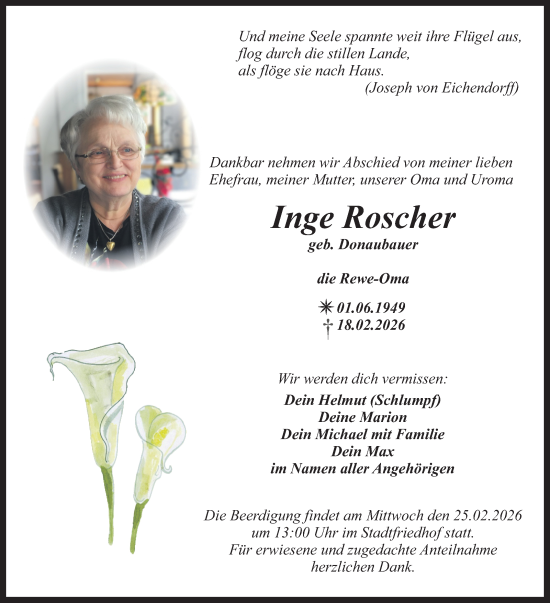 Und meine Seele spannte weit ihre Flügel aus,
flog durch die stillen Lande,
als flöge sie nach Haus.
(Joseph von Eichendorff)

Dankbar nehmen wir Abschied von meiner lieben Ehefrau, meiner Mutter, unserer Oma und Uroma

Inge Roscher
geb. Donaubauer

die Rewe-Oma

✳ 01.06.1949
† 18.02.2026

Wir werden dich vermissen:
Dein Helmut (Schlumpf)
Deine Marion
Dein Michael mit Familie
Dein Max
im Namen aller Angehörigen

Die Beerdigung findet am Mittwoch den 25.02.2026 um 13:00 Uhr im Stadtfriedhof statt.
Für erwiesene und zugedachte Anteilnahme herzlichen Dank.